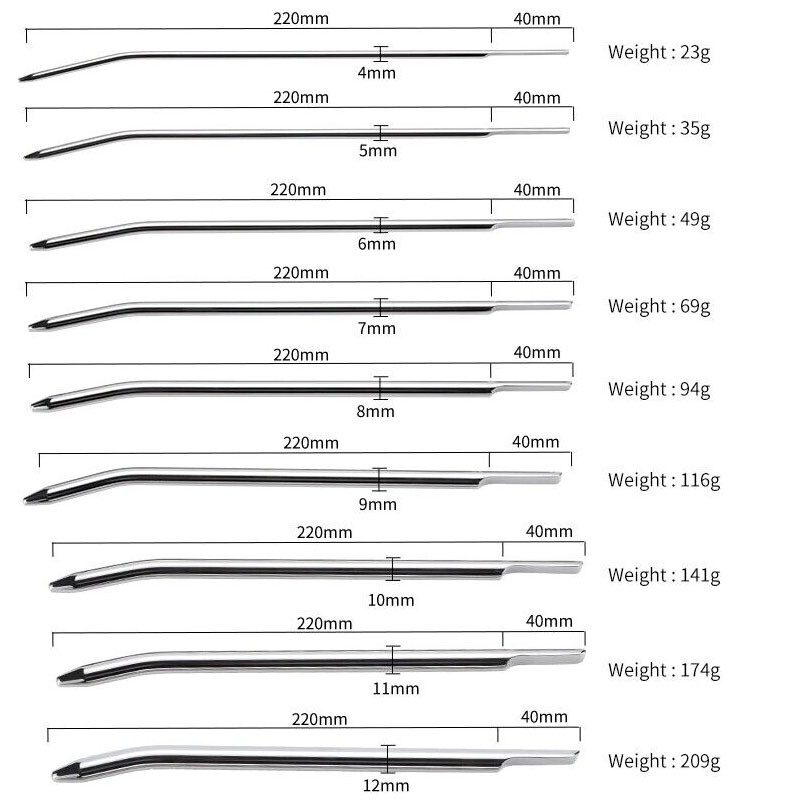 220mm
40mm
4mm
Weight : 23g

220mm
40mm
5mm
Weight : 35g

220mm
40mm
6mm
Weight : 49g

220mm
40mm
7mm
Weight : 69g

220mm
40mm
8mm
Weight : 94g

220mm
40mm
9mm
Weight : 116g

220mm
40mm
10mm
Weight : 141g

220mm
40mm
11mm
Weight : 174g

220mm
40mm
12mm
Weight : 209g